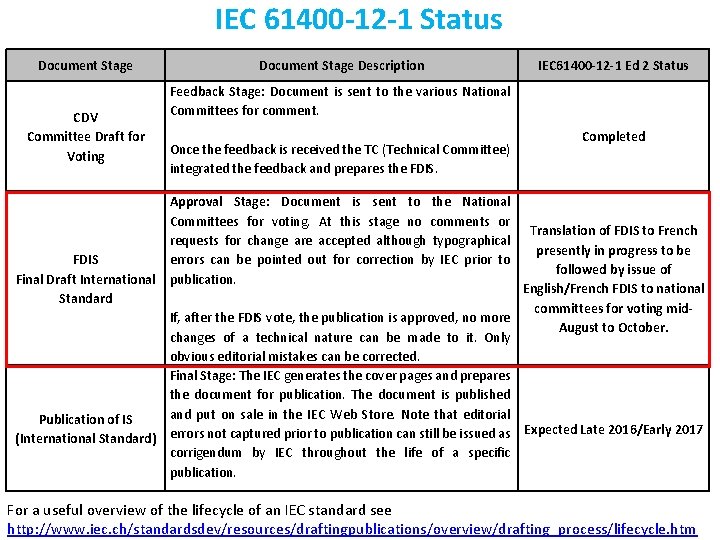 IEC 61400-12-1 Status

| Document Stage | Document Stage Description | IEC61400-12-1 Ed 2 Status |
|---|---|---|
| CDV Committee Draft for Voting | Feedback Stage: Document is sent to the various National Committees for comment. Once the feedback is received the TC (Technical Committee) integrated the feedback and prepares the FDIS. | Completed |
| FDIS Final Draft International Standard | Approval Stage: Document is sent to the National Committees for voting. At this stage no comments or requests for change are accepted although typographical errors can be pointed out for correction by IEC prior to publication. If, after the FDIS vote, the publication is approved, no more changes of a technical nature can be made to it. Only obvious editorial mistakes can be corrected. | Translation of FDIS to French presently in progress to be followed by issue of English/French FDIS to national committees for voting mid-August to October. |
| Publication of IS (International Standard) | Final Stage: The IEC generates the cover pages and prepares the document for publication. The document is published and put on sale in the IEC Web Store. Note that editorial errors not captured prior to publication can still be issued as corrigendum by IEC throughout the life of a specific publication. | Expected Late 2016/Early 2017 |

For a useful overview of the lifecycle of an IEC standard see
http://www.iec.ch/standardsdev/resources/draftingpublications/overview/drafting_process/lifecycle.htm